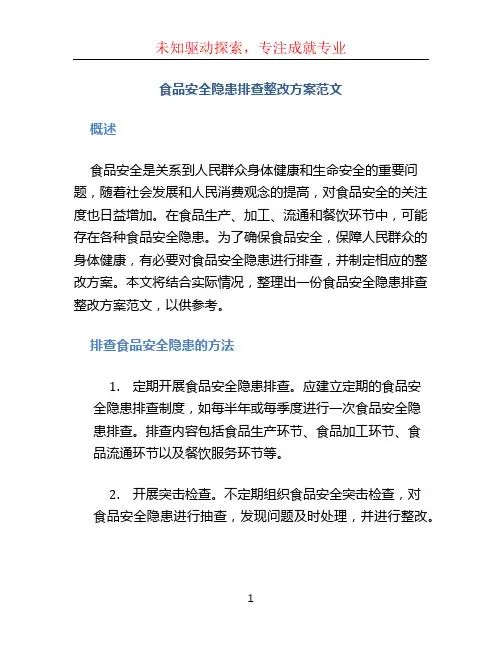 未知驱动探索，专注成就专业

食品安全隐患排查整改方案范文

概述

食品安全是关系到人民群众身体健康和生命安全的重要问题，随着社会发展和人民消费观念的提高，对食品安全的关注度也日益增加。在食品生产、加工、流通和餐饮环节中，可能存在各种食品安全隐患。为了确保食品安全，保障人民群众的身体健康，有必要对食品安全隐患进行排查，并制定相应的整改方案。本文将结合实际情况，整理出一份食品安全隐患排查整改方案范文，以供参考。

排查食品安全隐患的方法

1. 定期开展食品安全隐患排查。应建立定期的食品安全隐患排查制度，如每半年或每季度进行一次食品安全隐患排查。排查内容包括食品生产环节、食品加工环节、食品流通环节以及餐饮服务环节等。

2. 开展突击检查。不定期组织食品安全突击检查，对食品安全隐患进行抽查，发现问题及时处理，并进行整改。

1